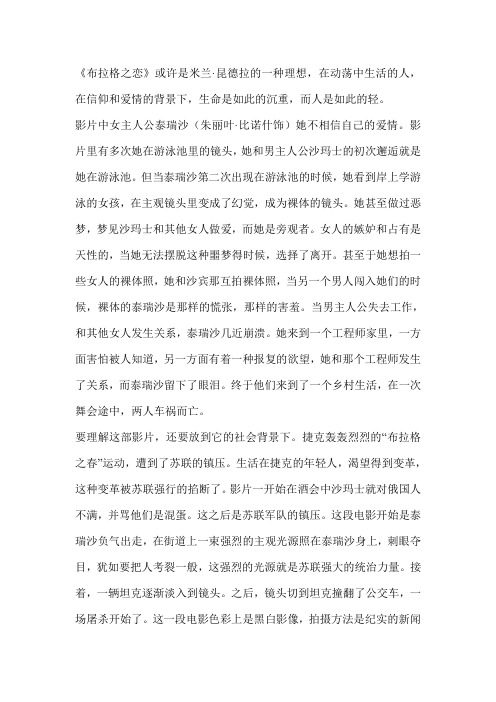 《布拉格之恋》或许是米兰·昆德拉的一种理想，在动荡中生活的人，在信仰和爱情的背景下，生命是如此的沉重，而人是如此的轻。

影片中女主人公泰瑞沙（朱丽叶·比诺什饰）她不相信自己的爱情。影片里有多次她在游泳池里的镜头，她和男主人公沙玛士的初次邂逅就是她在游泳池。但当泰瑞沙第二次出现在游泳池的时候，她看到岸上学游泳的女孩，在主观镜头里变成了幻觉，成为裸体的镜头。她甚至做过恶梦，梦见沙玛士和其他女人做爱，而她是旁观者。女人的嫉妒和占有是天性的，当她无法摆脱这种噩梦得时候，选择了离开。甚至于她想拍一些女人的裸体照，她和沙宾那互拍裸体照，当另一个男人闯入她们的时候，裸体的泰瑞沙是那样的慌张，那样的害羞。当男主人公失去工作，和其他女人发生关系，泰瑞沙几近崩溃。她来到一个工程师家里，一方面害怕被人知道，另一方面有着一种报复的欲望，她和那个工程师发生了关系，而泰瑞沙留下了眼泪。终于他们来到了一个乡村生活，在一次舞会途中，两人车祸而亡。

要理解这部影片，还要放到它的社会背景下。捷克轰轰烈烈的“布拉格之春”运动，遭到了苏联的镇压。生活在捷克的年轻人，渴望得到变革，这种变革被苏联强行的掐断了。影片一开始在酒会中沙玛士就对俄国人不满，并骂他们是混蛋。这之后是苏联军队的镇压。这段电影开始是泰瑞沙负气出走，在街道上一束强烈的主观光源照在泰瑞沙身上，刺眼夺目，犹如要把人考裂一般，这强烈的光源就是苏联强大的统治力量。接着，一辆坦克逐渐淡入到镜头。之后，镜头切到坦克撞翻了公交车，一场屠杀开始了。这一段电影色彩上是黑白影像，拍摄方法是纪实的新闻